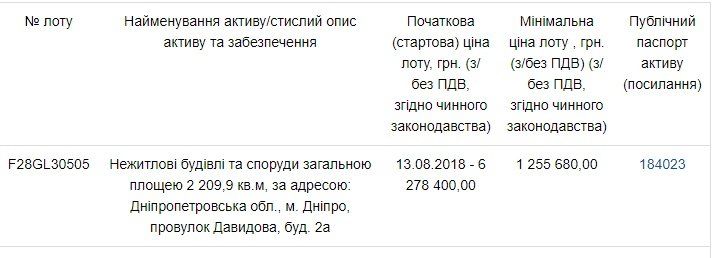 | № лоту | Найменування активу/стислий опис активу та забезпечення | Початкова (стартова) ціна лоту, грн. (з/без ПДВ, згідно чинного законодавства) | Мінімальна ціна лоту , грн. (з/без ПДВ) (з/без ПДВ, згідно чинного законодавства) | Публічний паспорт активу (посилання) |
|---|---|---|---|---|
| F28GL30505 | Нежитлові будівлі та споруди загальною площею 2 209,9 кв.м, за адресою: Дніпропетровська обл., м. Дніпро, провулок Давидова, буд. 2а | 13.08.2018 - 6 278 400,00 | 1 255 680,00 | 184023 |